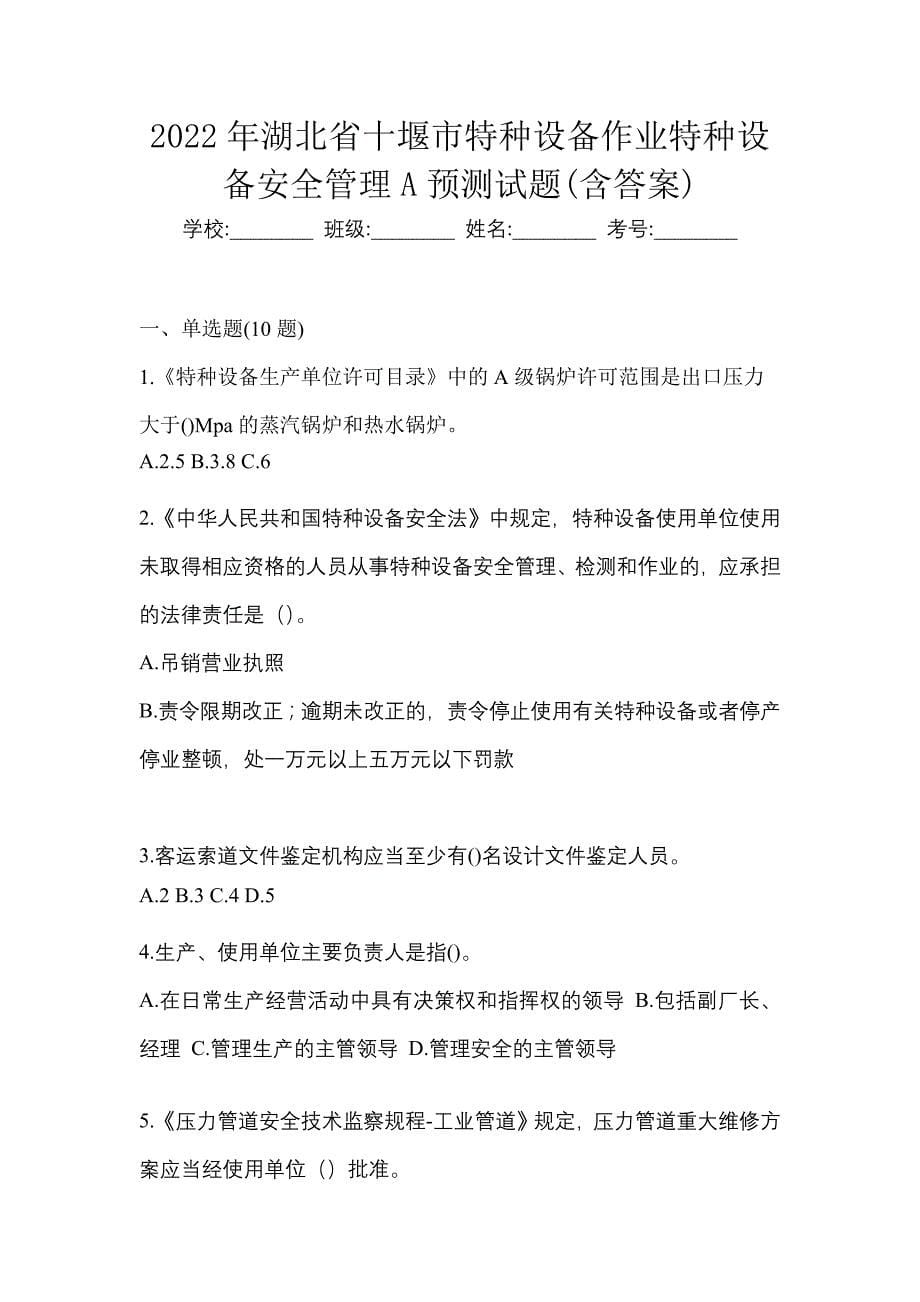 2022 年湖北省十堰市特种设备作业特种设备安全管理 A 预测试题(含答案)

学校:________ 班级:________ 姓名:________ 考号:________

一、单选题(10 题)

1.《特种设备生产单位许可目录》中的 A 级锅炉许可范围是出口压力大于()Mpa 的蒸汽锅炉和热水锅炉。

A.2.5 B.3.8 C.6

2.《中华人民共和国特种设备安全法》中规定，特种设备使用单位使用未取得相应资格的人员从事特种设备安全管理、检测和作业的，应承担的法律责任是（）。

A.吊销营业执照

B.责令限期改正；逾期未改正的，责令停止使用有关特种设备或者停产停业整顿，处一万元以上五万元以下罚款

3.客运索道文件鉴定机构应当至少有()名设计文件鉴定人员。

A.2 B.3 C.4 D.5

4.生产、使用单位主要负责人是指()。

A.在日常生产经营活动中具有决策权和指挥权的领导 B.包括副厂长、经理 C.管理生产的主管领导 D.管理安全的主管领导

5.《压力管道安全技术监察规程-工业管道》规定，压力管道重大维修方案应当经使用单位（）批准。